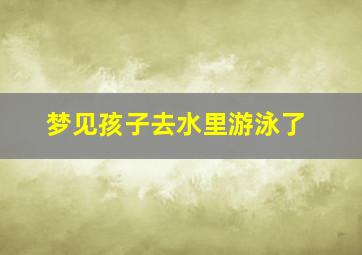 梦见孩子去水里游泳了